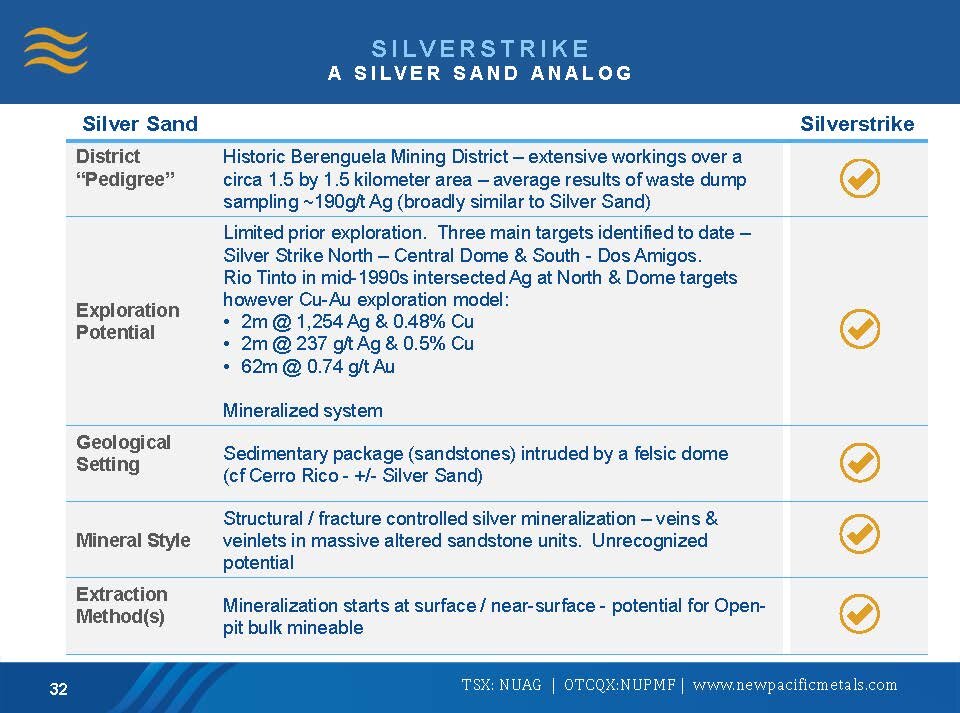 SILVERSTRIKE
A SILVER SAND ANALOG

| Silver Sand | | Silverstrike |
|---|---|---|
| District "Pedigree" | Historic Berenguela Mining District – extensive workings over a circa 1.5 by 1.5 kilometer area – average results of waste dump sampling ~190g/t Ag (broadly similar to Silver Sand) | |
| Exploration Potential | Limited prior exploration. Three main targets identified to date – Silver Strike North – Central Dome & South - Dos Amigos. Rio Tinto in mid-1990s intersected Ag at North & Dome targets however Cu-Au exploration model: • 2m @ 1,254 Ag & 0.48% Cu • 2m @ 237 g/t Ag & 0.5% Cu • 62m @ 0.74 g/t Au Mineralized system | |
| Geological Setting | Sedimentary package (sandstones) intruded by a felsic dome (cf Cerro Rico - +/- Silver Sand) | |
| Mineral Style | Structural / fracture controlled silver mineralization – veins & veinlets in massive altered sandstone units. Unrecognized potential | |
| Extraction Method(s) | Mineralization starts at surface / near-surface - potential for Open-pit bulk mineable | |

32

TSX: NUAG | OTCQX:NUPMF | www.newpacificmetals.com